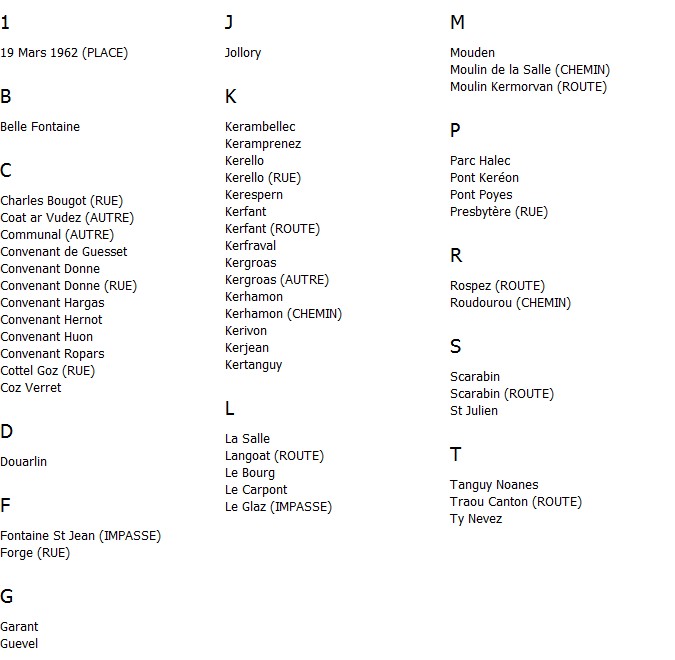 1

19 Mars 1962 (PLACE)

B

Belle Fontaine

C

Charles Bougot (RUE)
Coat ar Vudez (AUTRE)
Communal (AUTRE)
Convenant de Guesset
Convenant Donne
Convenant Donne (RUE)
Convenant Hargas
Convenant Hernot
Convenant Huon
Convenant Ropars
Cottel Goz (RUE)
Coz Verret

D

Douarlin

F

Fontaine St Jean (IMPASSE)
Forge (RUE)

G

Garant
Guevel

J

Jollory

K

Kerambellec
Keramprenez
Kerello
Kerello (RUE)
Kerespern
Kerfant
Kerfant (ROUTE)
Kerfraval
Kergroas
Kergroas (AUTRE)
Kerhamon
Kerhamon (CHEMIN)
Kerivon
Kerjean
Kertanguy

L

La Salle
Langoat (ROUTE)
Le Bourg
Le Carpont
Le Glaz (IMPASSE)

M

Mouden
Moulin de la Salle (CHEMIN)
Moulin Kermorvan (ROUTE)

P

Parc Halec
Pont Keréon
Pont Poyes
Presbytère (RUE)

R

Rospez (ROUTE)
Roudourou (CHEMIN)

S

Scarabin
Scarabin (ROUTE)
St Julien

T

Tanguy Noanes
Traou Canton (ROUTE)
Ty Nevez